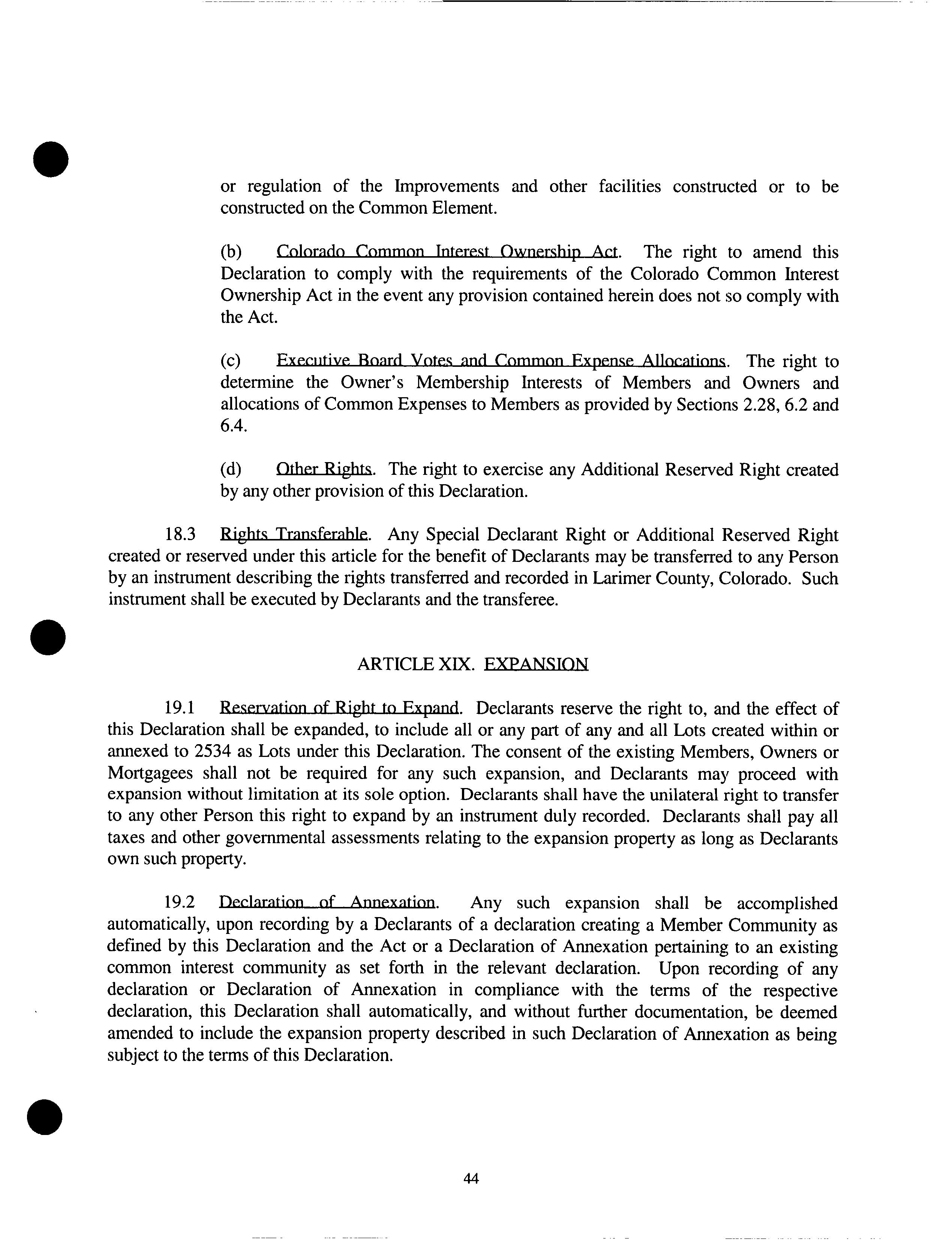 or regulation of the Improvements and other facilities constructed or to be constructed on the Common Element.

(b) Colorado Common Interest Ownership Act. The right to amend this Declaration to comply with the requirements of the Colorado Common Interest Ownership Act in the event any provision contained herein does not so comply with the Act.

(c) Executive Board Votes and Common Expense Allocations. The right to determine the Owner's Membership Interests of Members and Owners and allocations of Common Expenses to Members as provided by Sections 2.28, 6.2 and 6.4.

(d) Other Rights. The right to exercise any Additional Reserved Right created by any other provision of this Declaration.

18.3 Rights Transferable. Any Special Declarant Right or Additional Reserved Right created or reserved under this article for the benefit of Declarants may be transferred to any Person by an instrument describing the rights transferred and recorded in Larimer County, Colorado. Such instrument shall be executed by Declarants and the transferee.

ARTICLE XIX. EXPANSION

19.1 Reservation of Right to Expand. Declarants reserve the right to, and the effect of this Declaration shall be expanded, to include all or any part of any and all Lots created within or annexed to 2534 as Lots under this Declaration. The consent of the existing Members, Owners or Mortgagees shall not be required for any such expansion, and Declarants may proceed with expansion without limitation at its sole option. Declarants shall have the unilateral right to transfer to any other Person this right to expand by an instrument duly recorded. Declarants shall pay all taxes and other governmental assessments relating to the expansion property as long as Declarants own such property.

19.2 Declaration of Annexation. Any such expansion shall be accomplished automatically, upon recording by a Declarants of a declaration creating a Member Community as defined by this Declaration and the Act or a Declaration of Annexation pertaining to an existing common interest community as set forth in the relevant declaration. Upon recording of any declaration or Declaration of Annexation in compliance with the terms of the respective declaration, this Declaration shall automatically, and without further documentation, be deemed amended to include the expansion property described in such Declaration of Annexation as being subject to the terms of this Declaration.

44